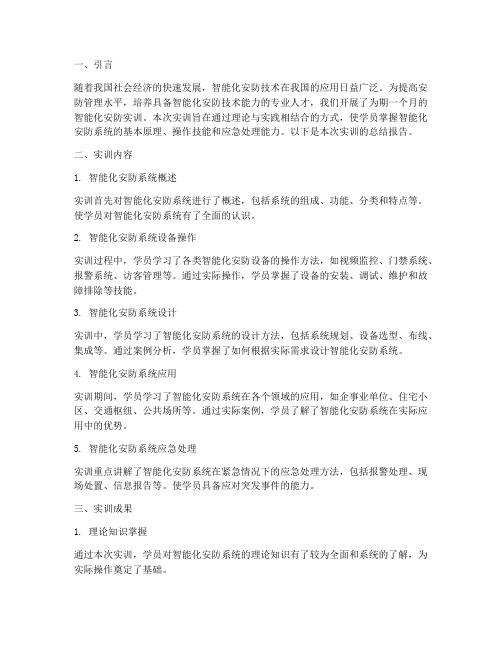 一、引言

随着我国社会经济的快速发展，智能化安防技术在我国的应用日益广泛。为提高安防管理水平，培养具备智能化安防技术能力的专业人才，我们开展了为期一个月的智能化安防实训。本次实训旨在通过理论与实践相结合的方式，使学员掌握智能化安防系统的基本原理、操作技能和应急处理能力。以下是本次实训的总结报告。

二、实训内容

1. 智能化安防系统概述

实训首先对智能化安防系统进行了概述，包括系统的组成、功能、分类和特点等。使学员对智能化安防系统有了全面的认识。

2. 智能化安防系统设备操作

实训过程中，学员学习了各类智能化安防设备的操作方法，如视频监控、门禁系统、报警系统、访客管理等。通过实际操作，学员掌握了设备的安装、调试、维护和故障排除等技能。

3. 智能化安防系统设计

实训中，学员学习了智能化安防系统的设计方法，包括系统规划、设备选型、布线、集成等。通过案例分析，学员掌握了如何根据实际需求设计智能化安防系统。

4. 智能化安防系统应用

实训期间，学员学习了智能化安防系统在各个领域的应用，如企事业单位、住宅小区、交通枢纽、公共场所等。通过实际案例，学员了解了智能化安防系统在实际应用中的优势。

5. 智能化安防系统应急处理

实训重点讲解了智能化安防系统在紧急情况下的应急处理方法，包括报警处理、现场处置、信息报告等。使学员具备应对突发事件的能力。

三、实训成果

1. 理论知识掌握

通过本次实训，学员对智能化安防系统的理论知识有了较为全面和系统的了解，为实际操作奠定了基础。